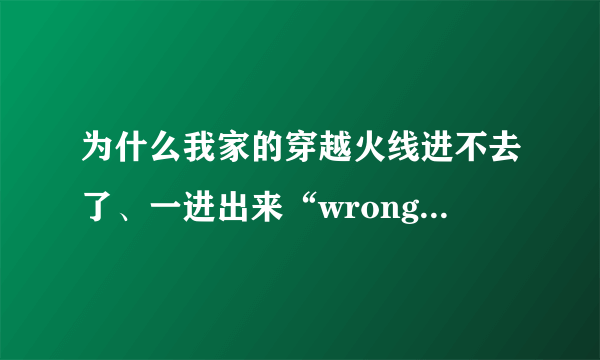 为什么我家的穿越火线进不去了、一进出来“wrong...